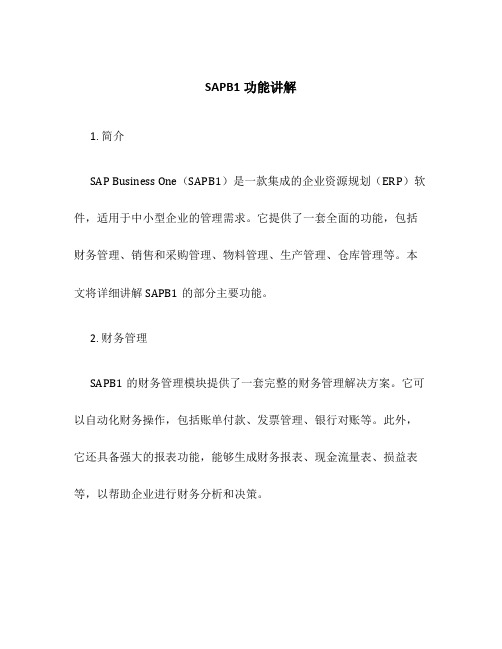 SAPB1 功能讲解

1. 简介

SAP Business One（SAPB1）是一款集成的企业资源规划（ERP）软件，适用于中小型企业的管理需求。它提供了一套全面的功能，包括财务管理、销售和采购管理、物料管理、生产管理、仓库管理等。本文将详细讲解 SAPB1 的部分主要功能。

2. 财务管理

SAPB1 的财务管理模块提供了一套完整的财务管理解决方案。它可以自动化财务操作，包括账单付款、发票管理、银行对账等。此外，它还具备强大的报表功能，能够生成财务报表、现金流量表、损益表等，以帮助企业进行财务分析和决策。